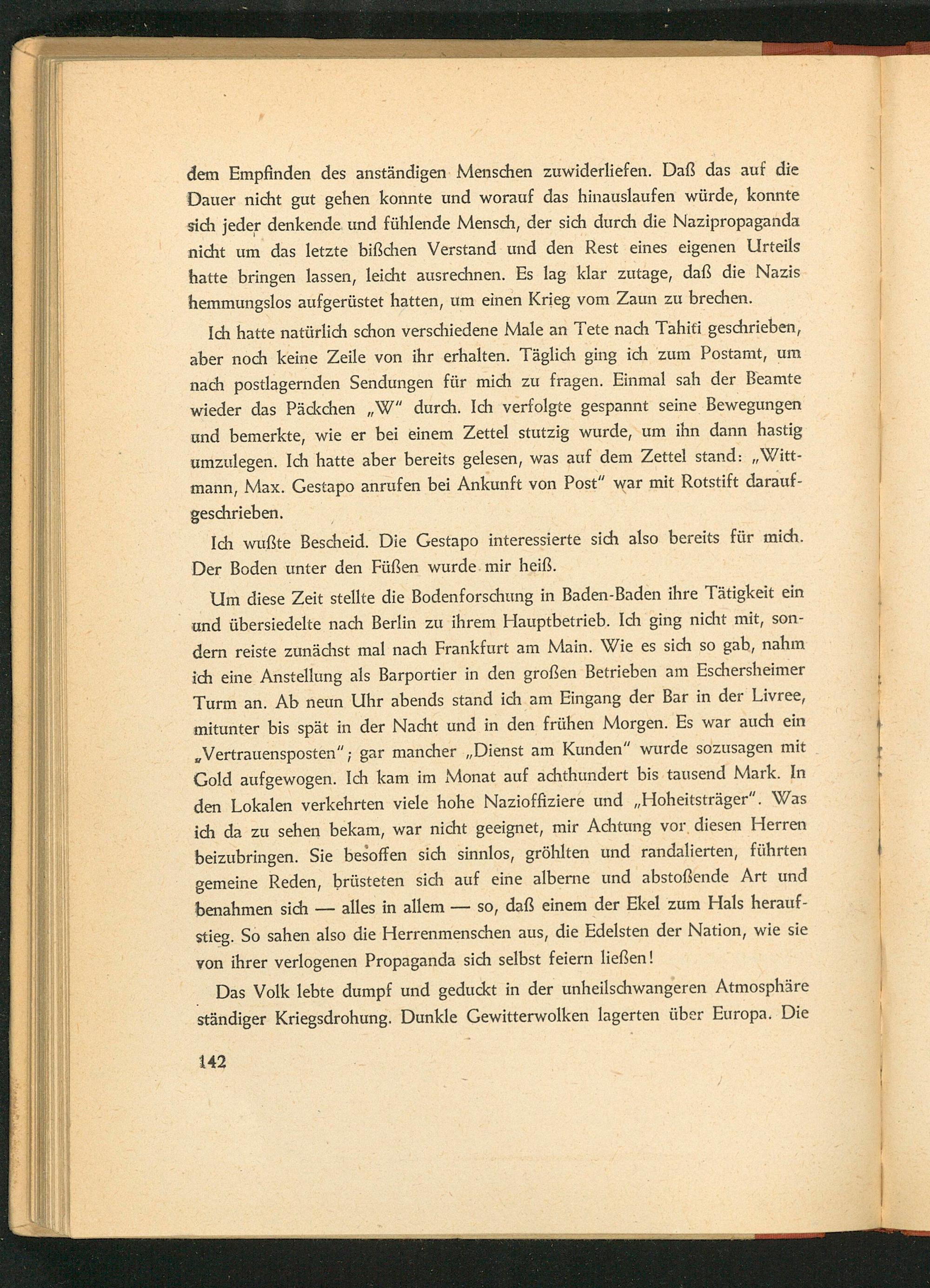 dem Empfinden des anständigen Menschen zuwiderliefen. Daß das auf die Dauer nicht gut gehen konnte und worauf das hinauslaufen würde, konnte sich jeder denkende und fühlende Mensch, der sich durch die Nazipropaganda nicht um das letzte bißchen Verstand und den Rest eines eigenen Urteils hatte bringen lassen, leicht ausrechnen. Es lag klar zutage, daß die Nazis hemmungslos aufgerüstet hatten, um einen Krieg vom Zaun zu brechen.

Ich hatte natürlich schon verschiedene Male an Tete nach Tahiti geschrieben, aber noch keine Zeile von ihr erhalten. Täglich ging ich zum Postamt, um nach postlagernden Sendungen für mich zu fragen. Einmal sah der Beamte wieder das Päckchen „W" durch. Ich verfolgte gespannt seine Bewegungen und bemerkte, wie er bei einem Zettel stutzig wurde, um ihn dann hastig umzulegen. Ich hatte aber bereits gelesen, was auf dem Zettel stand: „Wittmann, Max. Gestapo anrufen bei Ankunft von Post" war mit Rotstift daraufgeschrieben.

Ich wußte Bescheid. Die Gestapo interessierte sich also bereits für mich. Der Boden unter den Füßen wurde mir heiß.

Um diese Zeit stellte die Bodenforschung in Baden-Baden ihre Tätigkeit ein und übersiedelte nach Berlin zu ihrem Hauptbetrieb. Ich ging nicht mit, sondern reiste zunächst mal nach Frankfurt am Main. Wie es sich so gab, nahm ich eine Anstellung als Barportier in den großen Betrieben am Eschersheimer Turm an. Ab neun Uhr abends stand ich am Eingang der Bar in der Livree, mitunter bis spät in der Nacht und in den frühen Morgen. Es war auch ein „Vertrauensposten"; gar mancher „Dienst am Kunden" wurde sozusagen mit Gold aufgewogen. Ich kam im Monat auf achthundert bis tausend Mark. In den Lokalen verkehrten viele hohe Nazioffiziere und „Hoheitsträger". Was ich da zu sehen bekam, war nicht geeignet, mir Achtung vor diesen Herren beizubringen. Sie besoffen sich sinnlos, gröhlten und randalierten, führten gemeine Reden, brüsteten sich auf eine alberne und abstoßende Art und benahmen sich — alles in allem — so, daß einem der Ekel zum Hals heraufstieg. So sahen also die Herrenmenschen aus, die Edelsten der Nation, wie sie von ihrer verlogenen Propaganda sich selbst feiern ließen!

Das Volk lebte dumpf und geduckt in der unheilschwangeren Atmosphäre ständiger Kriegsdrohung. Dunkle Gewitterwolken lagerten über Europa. Die

142